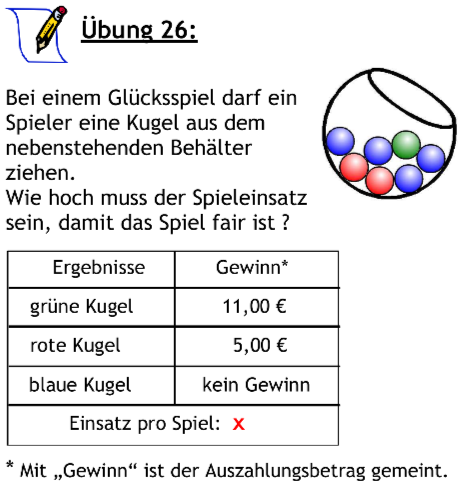 Übung 26:

Bei einem Glücksspiel darf ein Spieler eine Kugel aus dem nebenstehenden Behälter ziehen.
Wie hoch muss der Spieleinsatz sein, damit das Spiel fair ist ?

| Ergebnisse | Gewinn* |
|---|---|
| grüne Kugel | 11,00 € |
| rote Kugel | 5,00 € |
| blaue Kugel | kein Gewinn |
| Einsatz pro Spiel: x | |

* Mit „Gewinn“ ist der Auszahlungsbetrag gemeint.